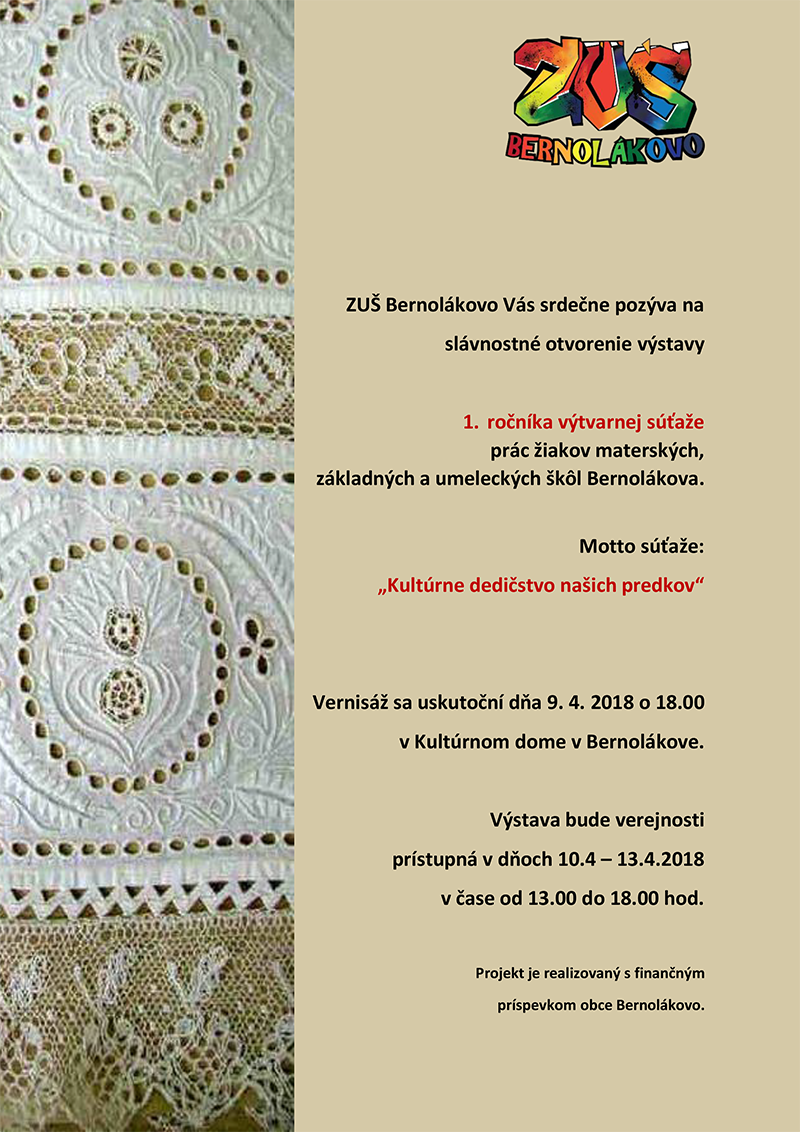 ZUŠ
BERNOLÁKOVO

ZUŠ Bernolákovo Vás srdečne pozýva na slávnostné otvorenie výstavy

1. ročníka výtvarnej súťaže
prác žiakov materských, základných a umeleckých škôl Bernolákova.

Motto súťaže:
„Kultúrne dedičstvo našich predkov“

Vernisáž sa uskutoční dňa 9. 4. 2018 o 18.00
v Kultúrnom dome v Bernolákove.

Výstava bude verejnosti
prístupná v dňoch 10.4 – 13.4.2018
v čase od 13.00 do 18.00 hod.

Projekt je realizovaný s finančným
príspevkom obce Bernolákovo.